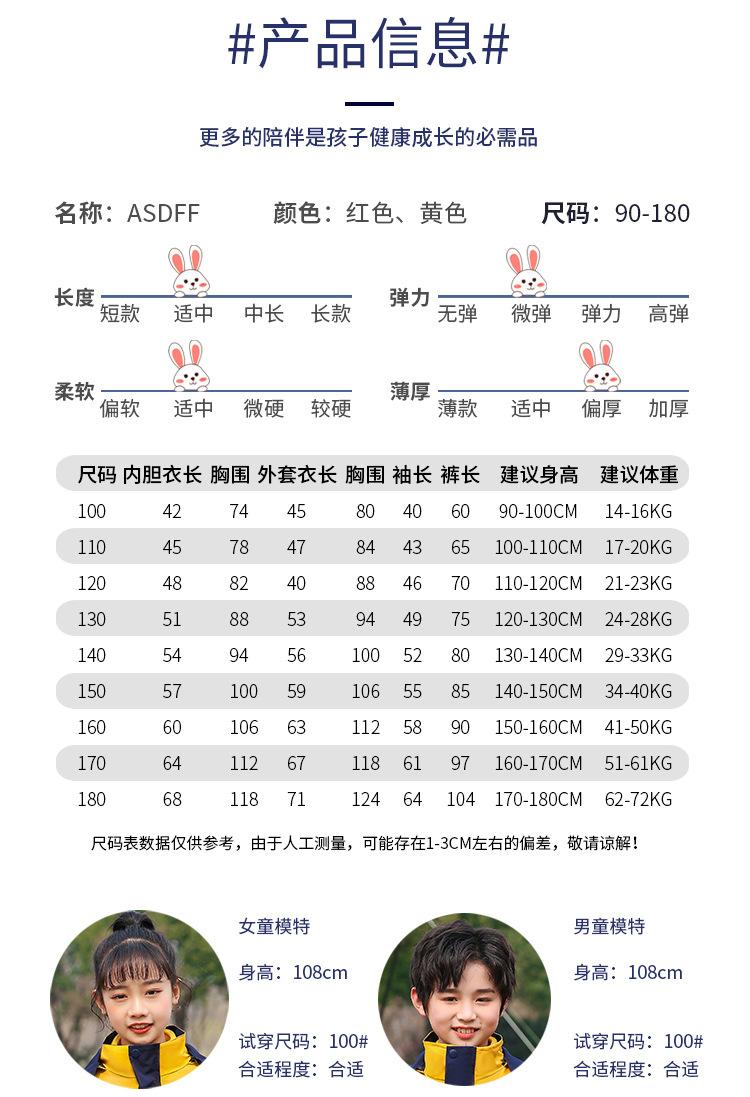 #产品信息#

更多的陪伴是孩子健康成长的必需品

名称：ASDFF　颜色：红色、黄色　尺码：90-180

长度　短款　适中　中长　长款

弹力　无弹　微弹　弹力　高弹

柔软　偏软　适中　微硬　较硬

薄厚　薄款　适中　偏厚　加厚

| 尺码 | 内胆衣长 | 胸围 | 外套衣长 | 胸围 | 袖长 | 裤长 | 建议身高 | 建议体重 |
|---|---|---|---|---|---|---|---|---|
| 100 | 42 | 74 | 45 | 80 | 40 | 60 | 90-100CM | 14-16KG |
| 110 | 45 | 78 | 47 | 84 | 43 | 65 | 100-110CM | 17-20KG |
| 120 | 48 | 82 | 40 | 88 | 46 | 70 | 110-120CM | 21-23KG |
| 130 | 51 | 88 | 53 | 94 | 49 | 75 | 120-130CM | 24-28KG |
| 140 | 54 | 94 | 56 | 100 | 52 | 80 | 130-140CM | 29-33KG |
| 150 | 57 | 100 | 59 | 106 | 55 | 85 | 140-150CM | 34-40KG |
| 160 | 60 | 106 | 63 | 112 | 58 | 90 | 150-160CM | 41-50KG |
| 170 | 64 | 112 | 67 | 118 | 61 | 97 | 160-170CM | 51-61KG |
| 180 | 68 | 118 | 71 | 124 | 64 | 104 | 170-180CM | 62-72KG |

尺码表数据仅供参考，由于人工测量，可能存在1-3CM左右的偏差，敬请谅解！

女童模特
身高：108cm
试穿尺码：100#
合适程度：合适

男童模特
身高：108cm
试穿尺码：100#
合适程度：合适